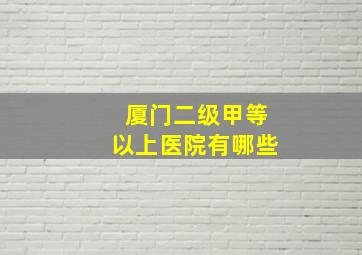 厦门二级甲等
以上医院有哪些